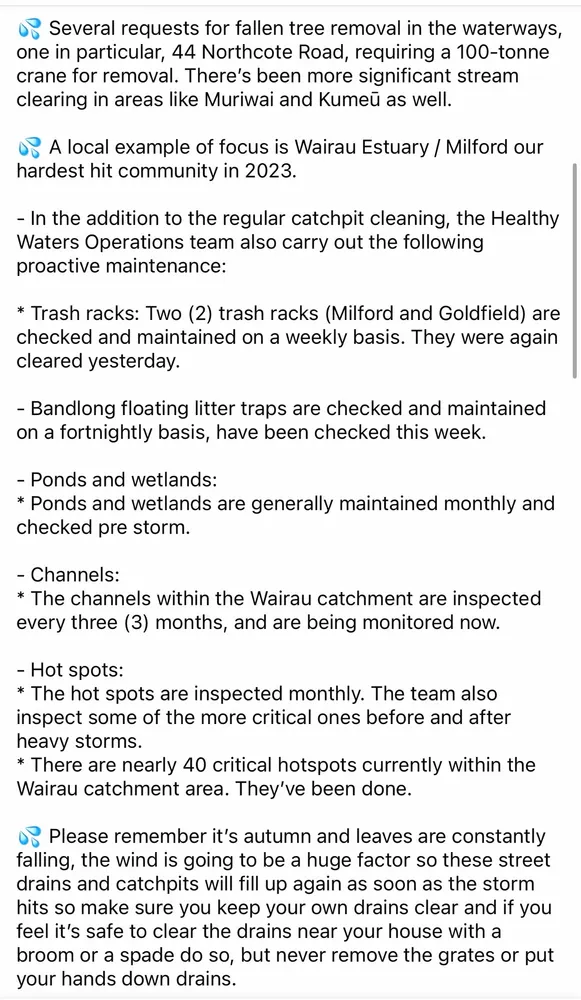 💦 Several requests for fallen tree removal in the waterways, one in particular, 44 Northcote Road, requiring a 100-tonne crane for removal. There's been more significant stream clearing in areas like Muriwai and Kumeū as well.

💦 A local example of focus is Wairau Estuary / Milford our hardest hit community in 2023.

- In the addition to the regular catchpit cleaning, the Healthy Waters Operations team also carry out the following proactive maintenance:

* Trash racks: Two (2) trash racks (Milford and Goldfield) are checked and maintained on a weekly basis. They were again cleared yesterday.

- Bandlong floating litter traps are checked and maintained on a fortnightly basis, have been checked this week.

- Ponds and wetlands:
* Ponds and wetlands are generally maintained monthly and checked pre storm.

- Channels:
* The channels within the Wairau catchment are inspected every three (3) months, and are being monitored now.

- Hot spots:
* The hot spots are inspected monthly. The team also inspect some of the more critical ones before and after heavy storms.
* There are nearly 40 critical hotspots currently within the Wairau catchment area. They've been done.

💦 Please remember it's autumn and leaves are constantly falling, the wind is going to be a huge factor so these street drains and catchpits will fill up again as soon as the storm hits so make sure you keep your own drains clear and if you feel it's safe to clear the drains near your house with a broom or a spade do so, but never remove the grates or put your hands down drains.